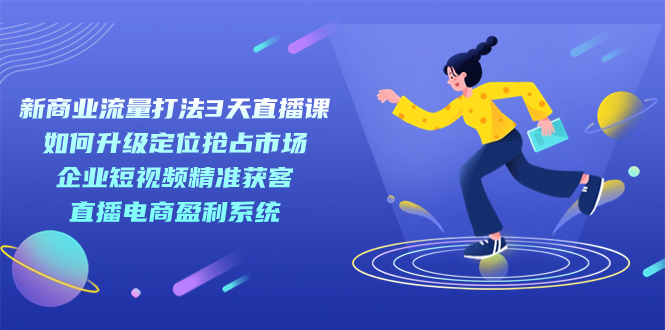 新商业流量打法3天直播课
如何升级定位抢占市场
企业短视频精准获客
直播电商盈利系统